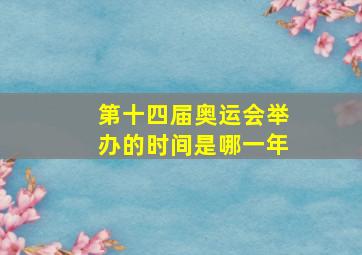 第十四届奥运会举办的时间是哪一年